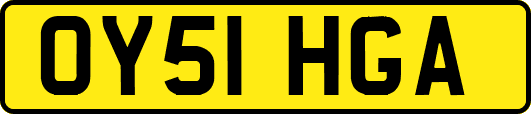 OY51 HGA